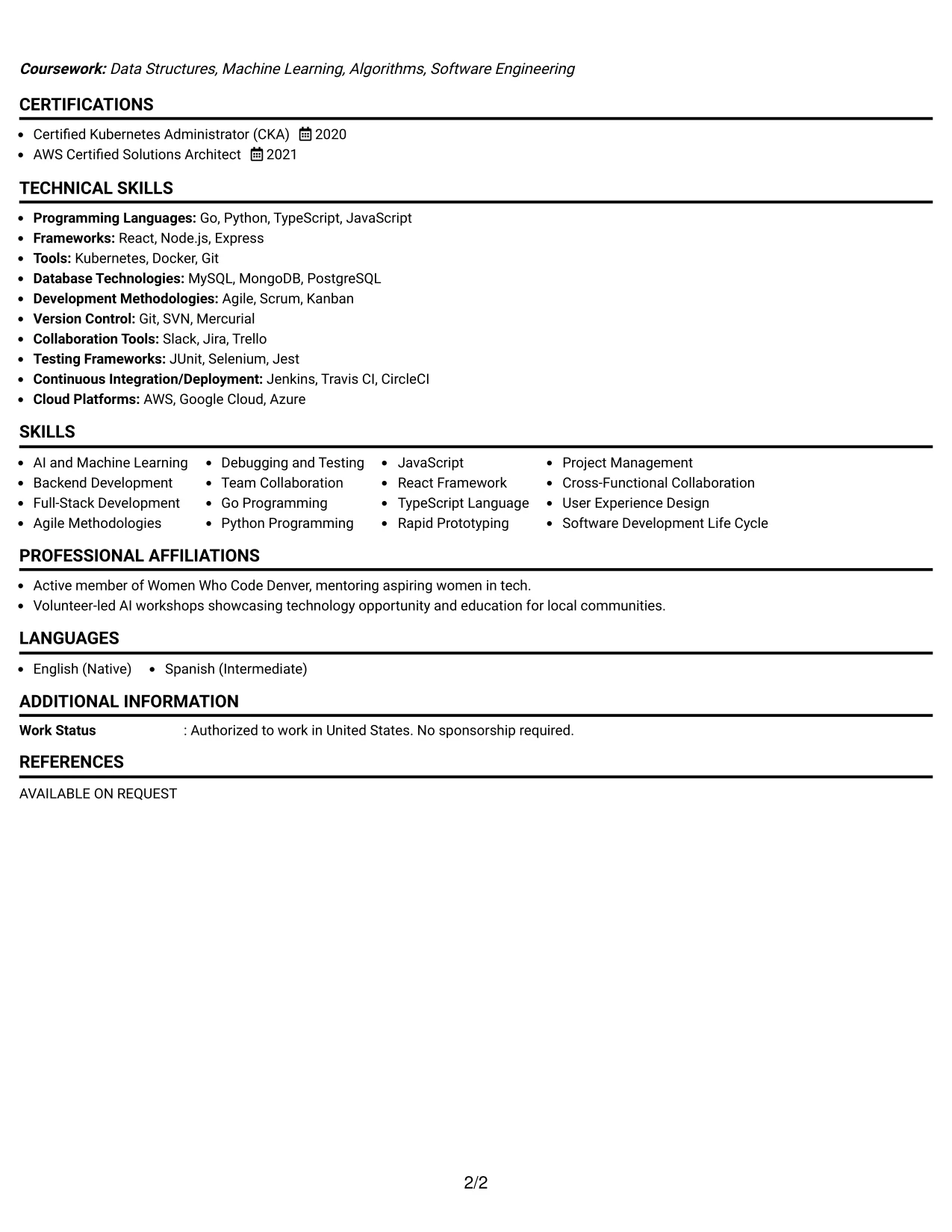 Coursework: Data Structures, Machine Learning, Algorithms, Software Engineering

CERTIFICATIONS

• Certified Kubernetes Administrator (CKA) 2020
• AWS Certified Solutions Architect 2021

TECHNICAL SKILLS

• Programming Languages: Go, Python, TypeScript, JavaScript
• Frameworks: React, Node.js, Express
• Tools: Kubernetes, Docker, Git
• Database Technologies: MySQL, MongoDB, PostgreSQL
• Development Methodologies: Agile, Scrum, Kanban
• Version Control: Git, SVN, Mercurial
• Collaboration Tools: Slack, Jira, Trello
• Testing Frameworks: JUnit, Selenium, Jest
• Continuous Integration/Deployment: Jenkins, Travis CI, CircleCI
• Cloud Platforms: AWS, Google Cloud, Azure

SKILLS

• AI and Machine Learning
• Backend Development
• Full-Stack Development
• Agile Methodologies

• Debugging and Testing
• Team Collaboration
• Go Programming
• Python Programming

• JavaScript
• React Framework
• TypeScript Language
• Rapid Prototyping

• Project Management
• Cross-Functional Collaboration
• User Experience Design
• Software Development Life Cycle

PROFESSIONAL AFFILIATIONS

• Active member of Women Who Code Denver, mentoring aspiring women in tech.
• Volunteer-led AI workshops showcasing technology opportunity and education for local communities.

LANGUAGES

• English (Native) • Spanish (Intermediate)

ADDITIONAL INFORMATION

Work Status : Authorized to work in United States. No sponsorship required.

REFERENCES

AVAILABLE ON REQUEST

2/2